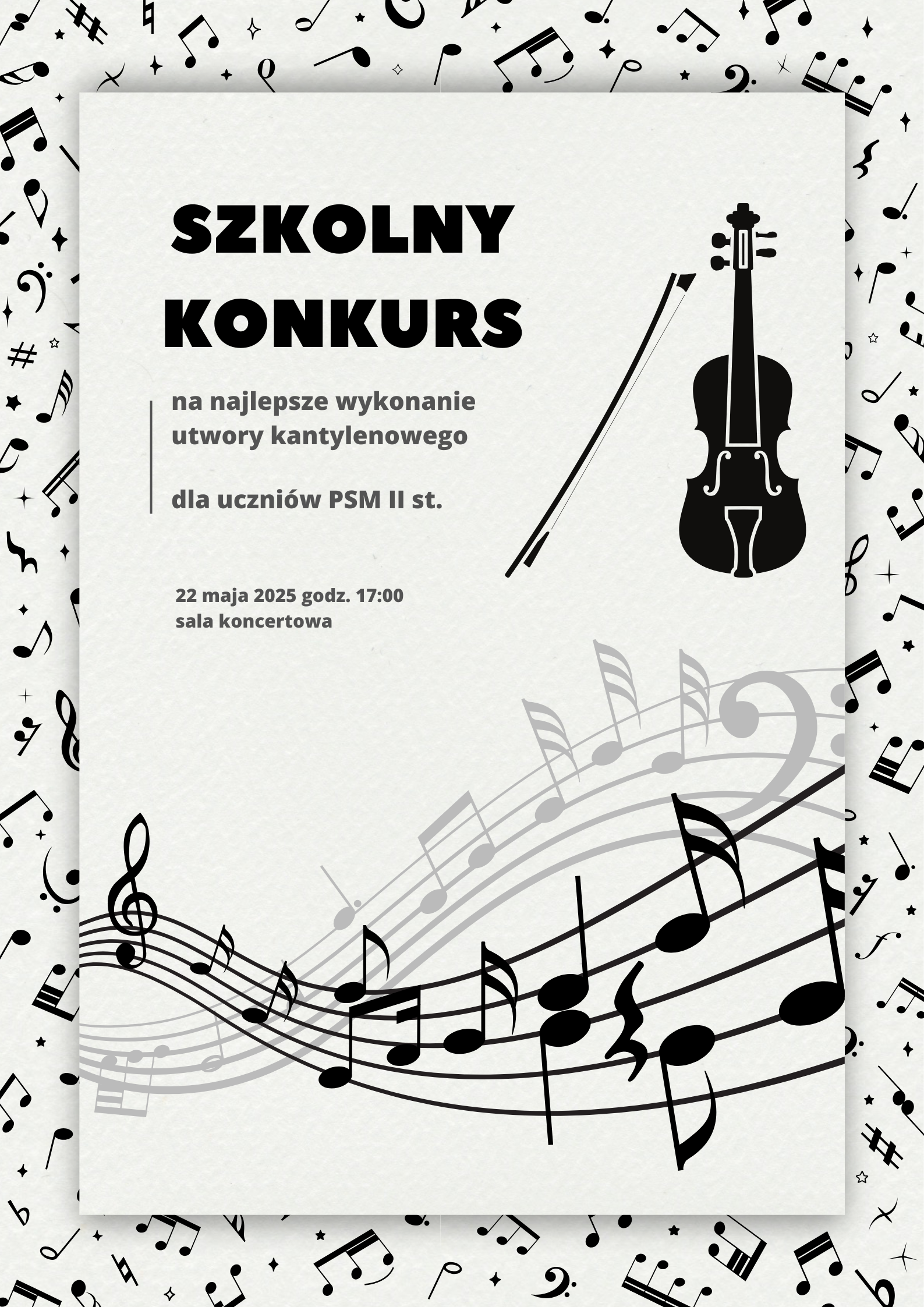 SZKOLNY KONKURS

na najlepsze wykonanie utwory kantylenowego

dla uczniów PSM II st.

22 maja 2025 godz. 17:00
sala koncertowa